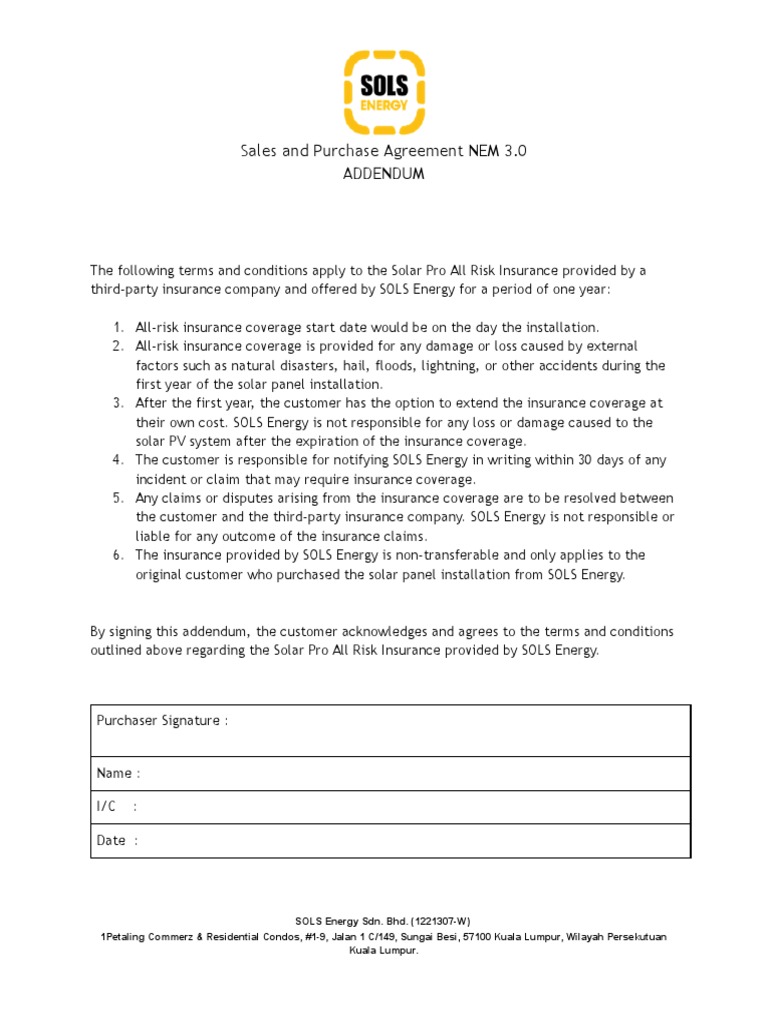 SOLS ENERGY

Sales and Purchase Agreement NEM 3.0
ADDENDUM

The following terms and conditions apply to the Solar Pro All Risk Insurance provided by a third-party insurance company and offered by SOLS Energy for a period of one year:

1. All-risk insurance coverage start date would be on the day the installation.
2. All-risk insurance coverage is provided for any damage or loss caused by external factors such as natural disasters, hail, floods, lightning, or other accidents during the first year of the solar panel installation.
3. After the first year, the customer has the option to extend the insurance coverage at their own cost. SOLS Energy is not responsible for any loss or damage caused to the solar PV system after the expiration of the insurance coverage.
4. The customer is responsible for notifying SOLS Energy in writing within 30 days of any incident or claim that may require insurance coverage.
5. Any claims or disputes arising from the insurance coverage are to be resolved between the customer and the third-party insurance company. SOLS Energy is not responsible or liable for any outcome of the insurance claims.
6. The insurance provided by SOLS Energy is non-transferable and only applies to the original customer who purchased the solar panel installation from SOLS Energy.

By signing this addendum, the customer acknowledges and agrees to the terms and conditions outlined above regarding the Solar Pro All Risk Insurance provided by SOLS Energy.

| Purchaser Signature : |
|---|
| Name : |
| I/C : |
| Date : |

SOLS Energy Sdn. Bhd. (1221307-W)
1Petaling Commerz & Residential Condos, #1-9, Jalan 1 C/149, Sungai Besi, 57100 Kuala Lumpur, Wilayah Persekutuan Kuala Lumpur.